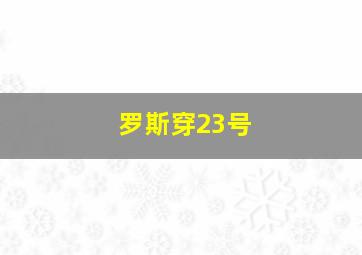 罗斯穿23号